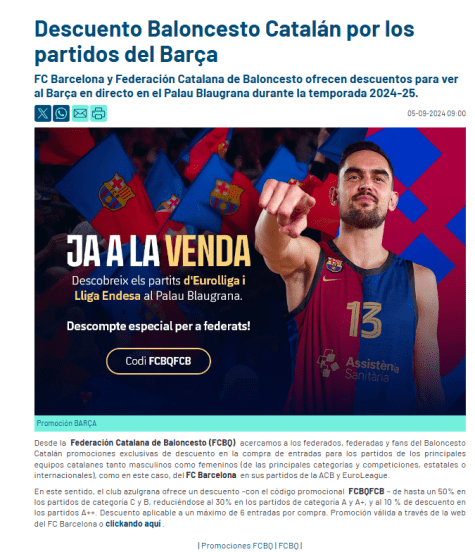 Descuento Baloncesto Catalán por los partidos del Barça

FC Barcelona y Federación Catalana de Baloncesto ofrecen descuentos para ver al Barça en directo en el Palau Blaugrana durante la temporada 2024-25.

05-09-2024 09:00

JA A LA VENDA

Descobreix els partits d'Eurolliga i Lliga Endesa al Palau Blaugrana.

Descompte especial per a federats!

Codi FCBQFCB

13

Assistència Sanitària

Promoción BARÇA

Desde la Federación Catalana de Baloncesto (FCBQ) acercamos a los federados, federadas y fans del Baloncesto Catalán promociones exclusivas de descuento en la compra de entradas para los partidos de los principales equipos catalanes tanto masculinos como femeninos (de las principales categorías y competiciones, estatales o internacionales), como en este caso, del FC Barcelona en sus partidos de la ACB y EuroLeague.

En este sentido, el club azulgrana ofrece un descuento –con el código promocional FCBQFCB – de hasta un 50% en los partidos de categoría C y B, reduciéndose al 30% en los partidos de categoría A y A+, y al 10 % de descuento en los partidos A++. Descuento aplicable a un máximo de 6 entradas por compra. Promoción válida a través de la web del FC Barcelona o clickando aquí .

| Promociones FCBQ | FCBQ |